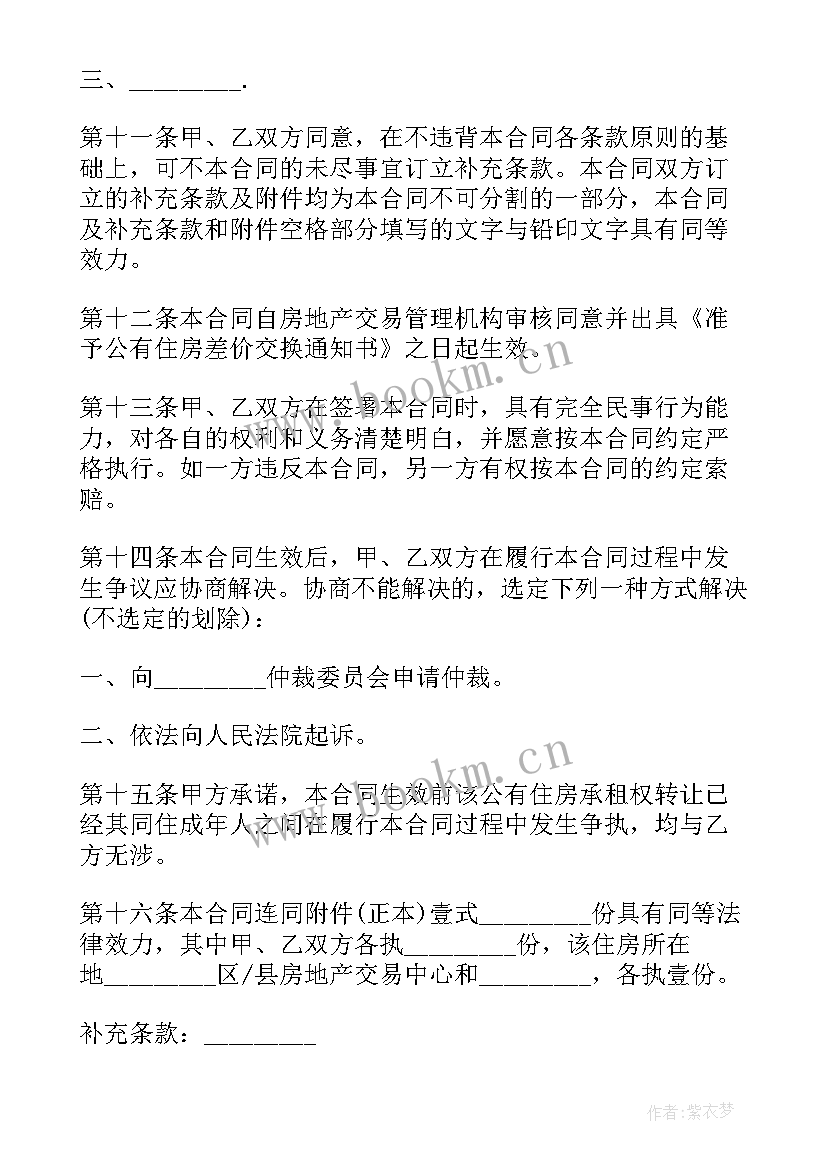 三、________.

第十一条甲、乙双方同意，在不违背本合同各条款原则的基础上，可不本合同的未尽事宜订立补充条款。本合同双方订立的补充条款及附件均为本合同不可分割的一部分，本合同及补充条款和附件空格部分填写的文字与铅印文字具有同等效力。

第十二条本合同自房地产交易管理机构审核同意并出具《准予公有住房差价交换通知书》之日起生效。

第十三条甲、乙双方在签署本合同时，具有完全民事行为能力，对各自的权利和义务清楚明白，并愿意按本合同约定严格执行。如一方违反本合同，另一方有权按本合同的约定索赔。

第十四条本合同生效后，甲、乙双方在履行本合同过程中发生争议应协商解决。协商不能解决的，选定下列一种方式解决(不选定的划除)：

一、向________仲裁委员会申请仲裁。

二、依法向人民法院起诉。

第十五条甲方承诺，本合同生效前该公有住房承租权转让已经其同住成年人之间在履行本合同过程中发生争执，均与乙方无涉。

第十六条本合同连同附件(正本)壹式________份具有同等法律效力，其中甲、乙双方各执________份，该住房所在地________区/县房地产交易中心和________，各执壹份。

补充条款：________

www.bookm.cn

www.bookm.cn

作者：紫衣梦